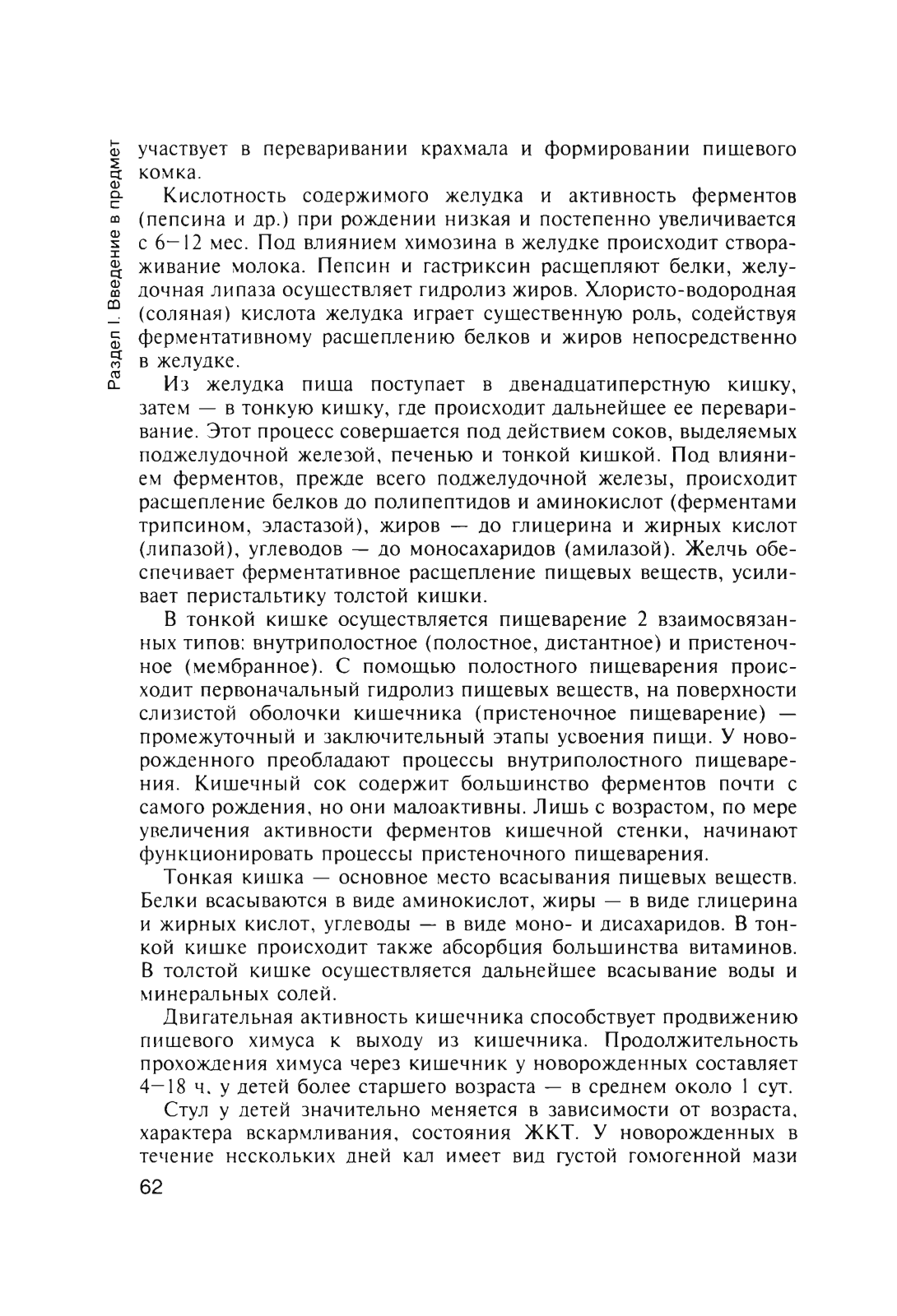 Раздел I. Введение в предмет

участвует в переваривании крахмала и формировании пищевого комка.

Кислотность содержимого желудка и активность ферментов (пепсина и др.) при рождении низкая и постепенно увеличивается с 6—12 мес. Под влиянием химозина в желудке происходит створаживание молока. Пепсин и гастриксин расщепляют белки, желудочная липаза осуществляет гидролиз жиров. Хлористо-водородная (соляная) кислота желудка играет существенную роль, содействуя ферментативному расщеплению белков и жиров непосредственно в желудке.

Из желудка пища поступает в двенадцатиперстную кишку, затем — в тонкую кишку, где происходит дальнейшее ее переваривание. Этот процесс совершается под действием соков, выделяемых поджелудочной железой, печенью и тонкой кишкой. Под влиянием ферментов, прежде всего поджелудочной железы, происходит расщепление белков до полипептидов и аминокислот (ферментами трипсином, эластазой), жиров — до глицерина и жирных кислот (липазой), углеводов — до моносахаридов (амилазой). Желчь обеспечивает ферментативное расщепление пищевых веществ, усиливает перистальтику толстой кишки.

В тонкой кишке осуществляется пищеварение 2 взаимосвязанных типов: внутриполостное (полостное, дистантное) и пристеночное (мембранное). С помощью полостного пищеварения происходит первоначальный гидролиз пищевых веществ, на поверхности слизистой оболочки кишечника (пристеночное пищеварение) — промежуточный и заключительный этапы усвоения пищи. У новорожденного преобладают процессы внутриполостного пищеварения. Кишечный сок содержит большинство ферментов почти с самого рождения, но они малоактивны. Лишь с возрастом, по мере увеличения активности ферментов кишечной стенки, начинают функционировать процессы пристеночного пищеварения.

Тонкая кишка — основное место всасывания пищевых веществ. Белки всасываются в виде аминокислот, жиры — в виде глицерина и жирных кислот, углеводы — в виде моно- и дисахаридов. В тонкой кишке происходит также абсорбция большинства витаминов. В толстой кишке осуществляется дальнейшее всасывание воды и минеральных солей.

Двигательная активность кишечника способствует продвижению пищевого химуса к выходу из кишечника. Продолжительность прохождения химуса через кишечник у новорожденных составляет 4—18 ч, у детей более старшего возраста — в среднем около 1 сут.

Стул у детей значительно меняется в зависимости от возраста, характера вскармливания, состояния ЖКТ. У новорожденных в течение нескольких дней кал имеет вид густой гомогенной мази

62